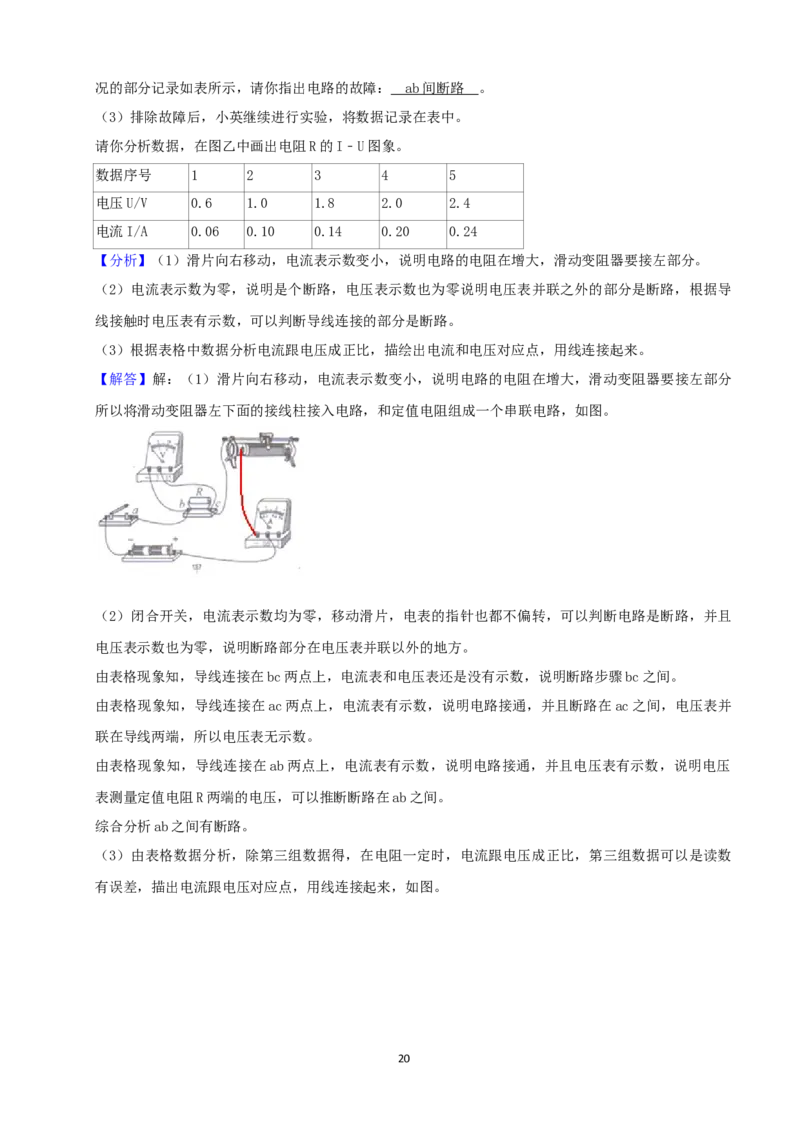 况的部分记录如表所示，请你指出电路的故障：ab间断路。

（3）排除故障后，小英继续进行实验，将数据记录在表中。

请你分析数据，在图乙中画出电阻R的I－U图象。

| 数据序号 | 1 | 2 | 3 | 4 | 5 |
|---|---|---|---|---|---|
| 电压U/V | 0.6 | 1.0 | 1.8 | 2.0 | 2.4 |
| 电流I/A | 0.06 | 0.10 | 0.14 | 0.20 | 0.24 |

【分析】（1）滑片向右移动，电流表示数变小，说明电路的电阻在增大，滑动变阻器要接左部分。

（2）电流表示数为零，说明是个断路，电压表示数也为零说明电压表并联之外的部分是断路，根据导线接触时电压表有示数，可以判断导线连接的部分是断路。

（3）根据表格中数据分析电流跟电压成正比，描绘出电流和电压对应点，用线连接起来。

【解答】解：（1）滑片向右移动，电流表示数变小，说明电路的电阻在增大，滑动变阻器要接左部分所以将滑动变阻器左下面的接线柱接入电路，和定值电阻组成一个串联电路，如图。

（2）闭合开关，电流表示数均为零，移动滑片，电表的指针也都不偏转，可以判断电路是断路，并且电压表示数也为零，说明断路部分在电压表并联以外的地方。

由表格现象知，导线连接在bc两点上，电流表和电压表还是没有示数，说明断路步骤bc之间。

由表格现象知，导线连接在ac两点上，电流表有示数，说明电路接通，并且断路在ac之间，电压表并联在导线两端，所以电压表无示数。

由表格现象知，导线连接在ab两点上，电流表有示数，说明电路接通，并且电压表有示数，说明电压表测量定值电阻R两端的电压，可以推断断路在ab之间。

综合分析ab之间有断路。

（3）由表格数据分析，除第三组数据得，在电阻一定时，电流跟电压成正比，第三组数据可以是读数有误差，描出电流跟电压对应点，用线连接起来，如图。

20